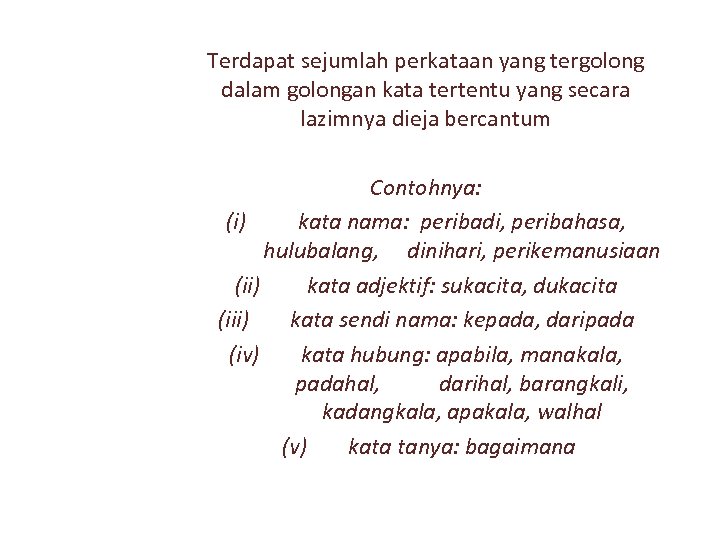 Terdapat sejumlah perkataan yang tergolong dalam golongan kata tertentu yang secara lazimnya dieja bercantum

Contohnya:
(i) kata nama: peribadi, peribahasa, hulubalang, dinihari, perikemanusiaan
(ii) kata adjektif: sukacita, dukacita
(iii) kata sendi nama: kepada, daripada
(iv) kata hubung: apabila, manakala, padahal, darihal, barangkali, kadangkala, apakala, walhal
(v) kata tanya: bagaimana